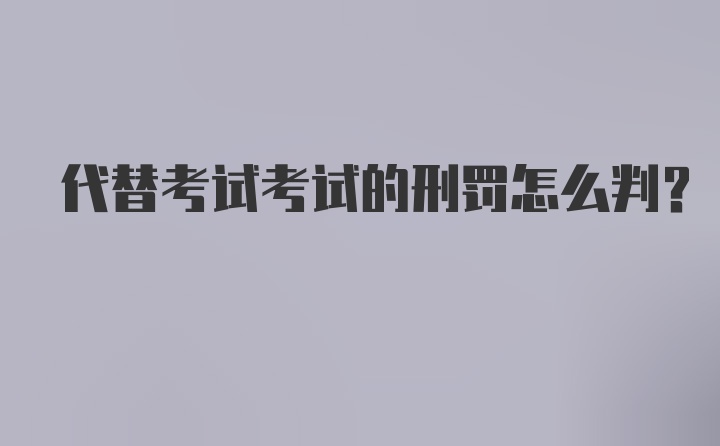 代替考试考试的刑罚怎么判?